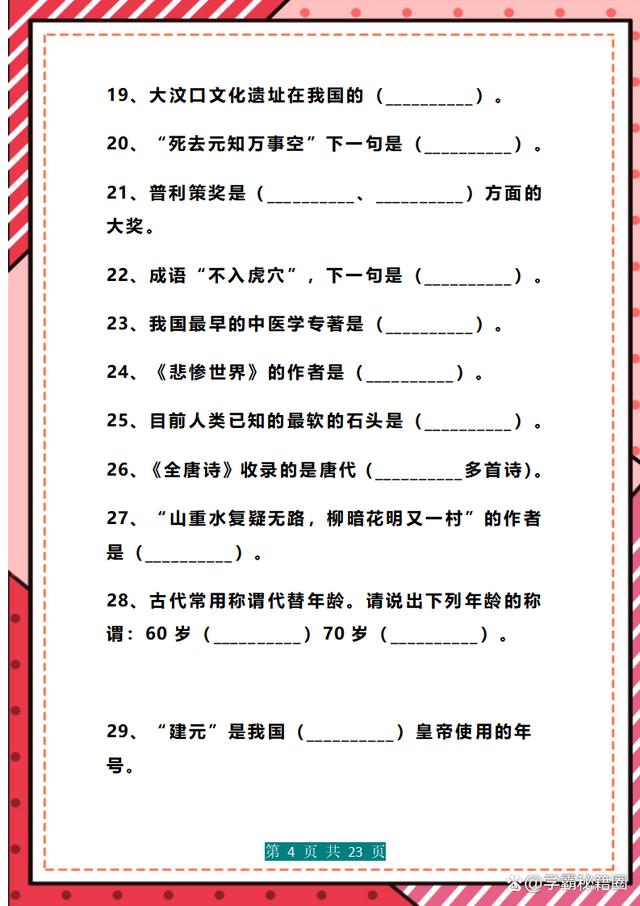 19、大汶口文化遗址在我国的（__________）。

20、“死去元知万事空”下一句是（__________）。

21、普利策奖是（__________、__________）方面的大奖。

22、成语“不入虎穴”，下一句是（__________）。

23、我国最早的中医学专著是（__________）。

24、《悲惨世界》的作者是（__________）。

25、目前人类已知的最软的石头是（__________）。

26、《全唐诗》收录的是唐代（__________多首诗）。

27、“山重水复疑无路，柳暗花明又一村”的作者是（__________）。

28、古代常用称谓代替年龄。请说出下列年龄的称谓：60 岁（__________）70 岁（__________）。

29、“建元”是我国（__________）皇帝使用的年号。

第 4 页 共 23 页

@学霸秘籍圈